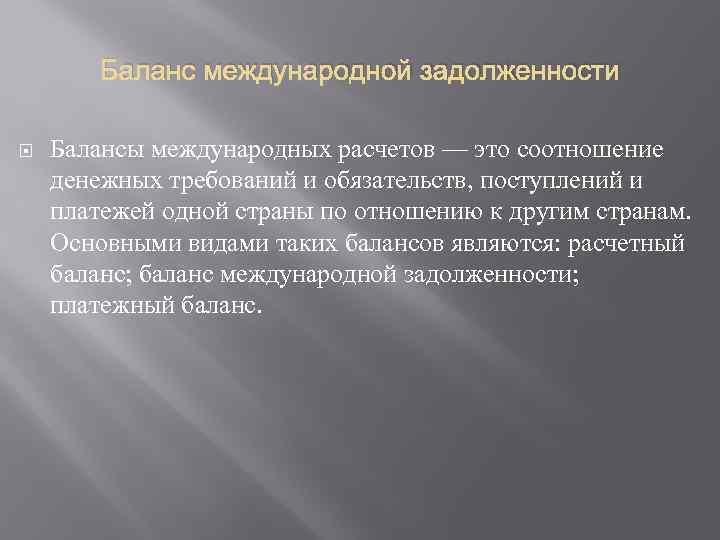 Баланс международной задолженности

Балансы международных расчетов — это соотношение денежных требований и обязательств, поступлений и платежей одной страны по отношению к другим странам. Основными видами таких балансов являются: расчетный баланс; баланс международной задолженности; платежный баланс.